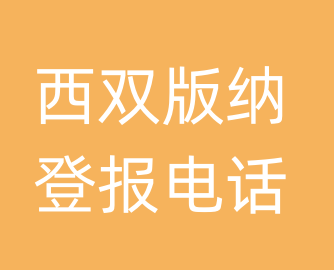 西双版纳
登报电话